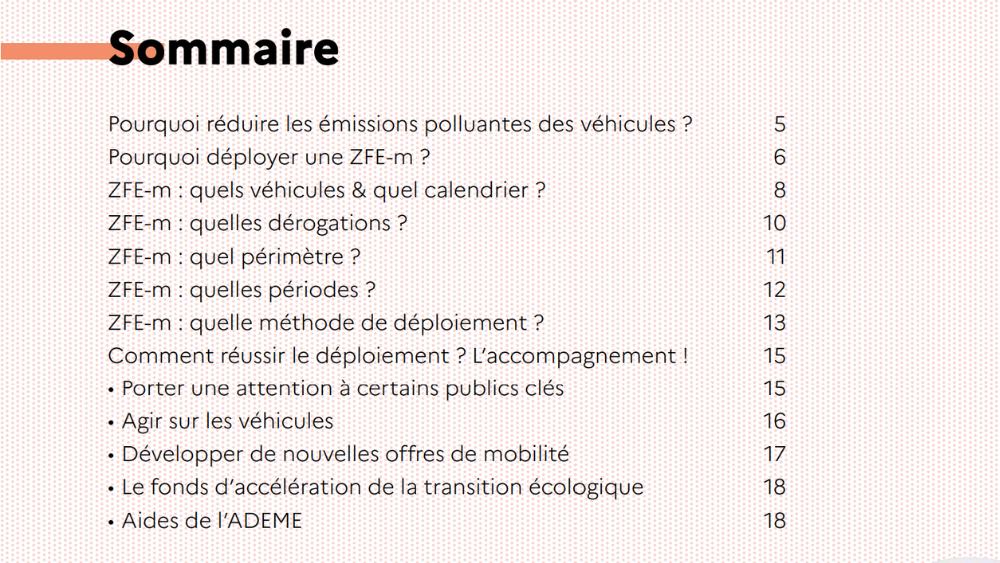 Sommaire

Pourquoi réduire les émissions polluantes des véhicules ? 5
Pourquoi déployer une ZFE-m ? 6
ZFE-m : quels véhicules & quel calendrier ? 8
ZFE-m : quelles dérogations ? 10
ZFE-m : quel périmètre ? 11
ZFE-m : quelles périodes ? 12
ZFE-m : quelle méthode de déploiement ? 13
Comment réussir le déploiement ? L'accompagnement ! 15
• Porter une attention à certains publics clés 15
• Agir sur les véhicules 16
• Développer de nouvelles offres de mobilité 17
• Le fonds d'accélération de la transition écologique 18
• Aides de l'ADEME 18